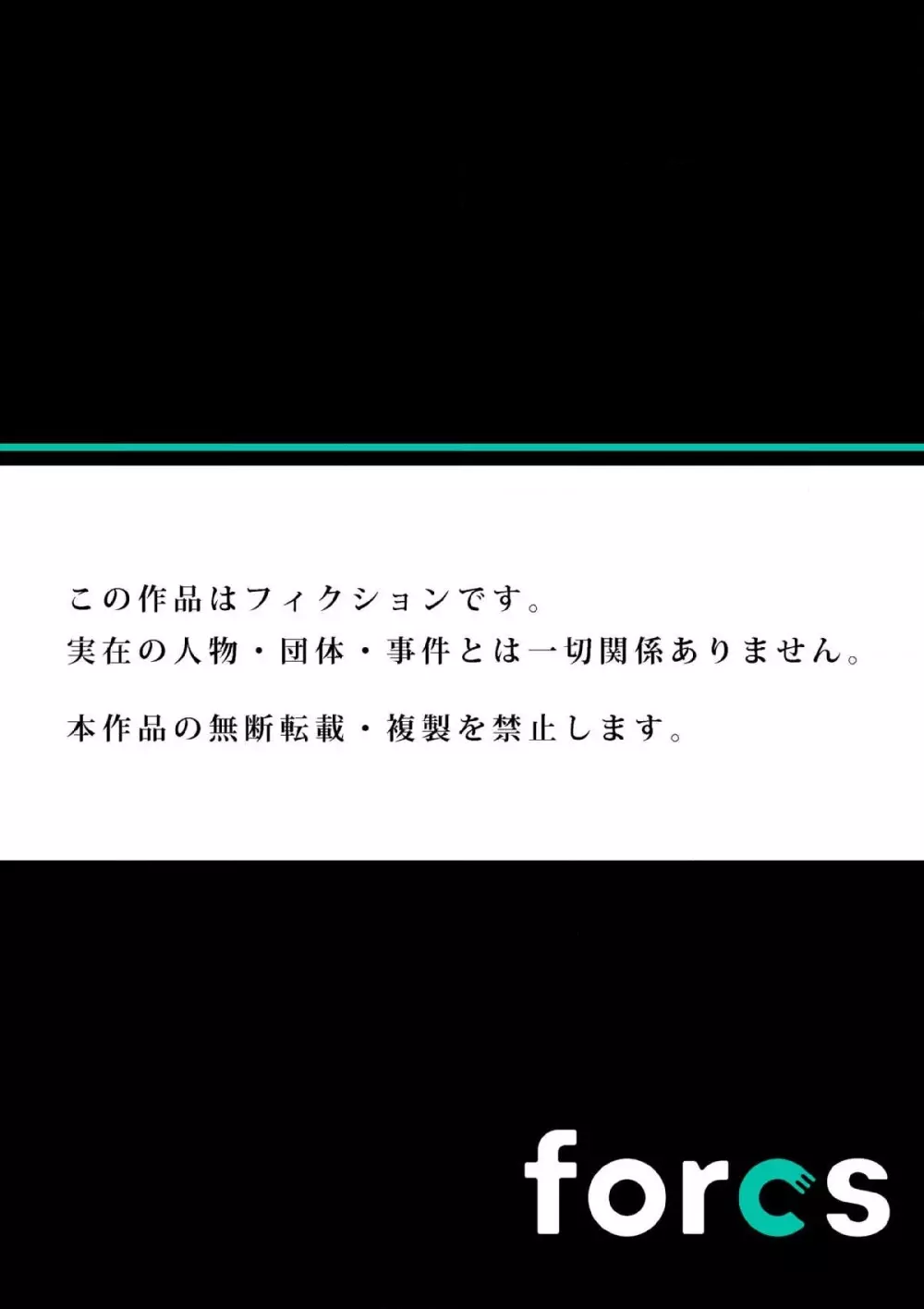 この作品はフィクションです。
実在の人物・団体・事件とは一切関係ありません。

本作品の無断転載・複製を禁止します。

forcs